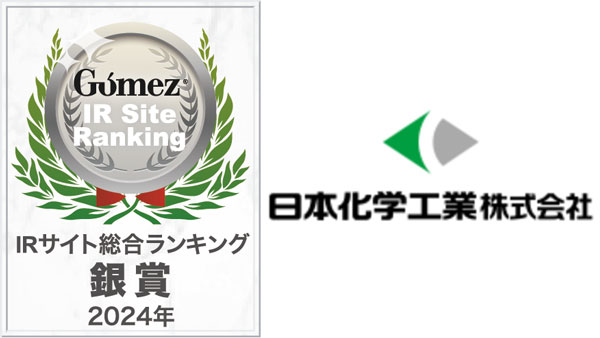 Gomez®
IR Site
Ranking
IRサイト総合ランキング
銀賞
2024年

日本化学工業株式会社